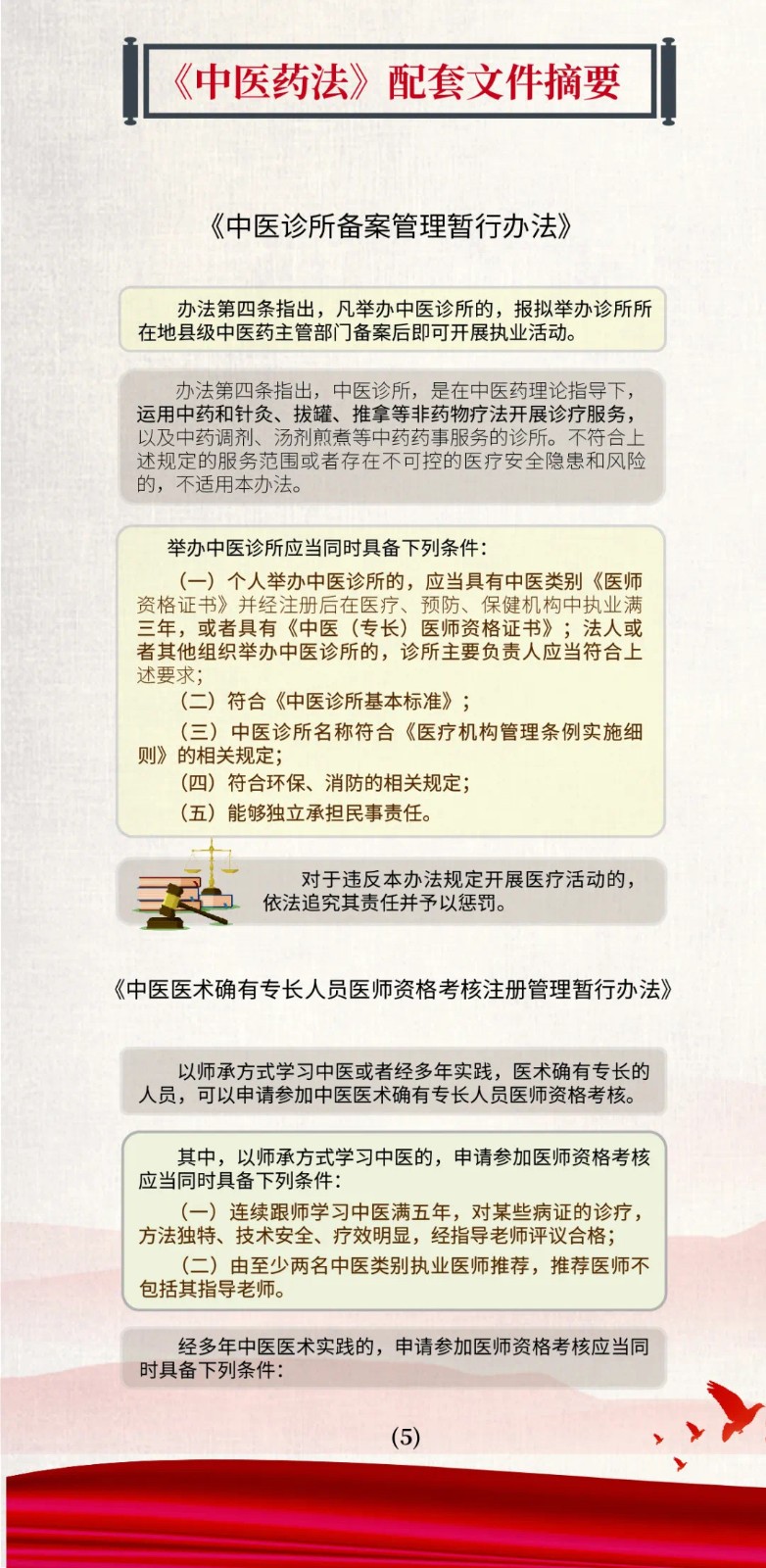 《中医药法》配套文件摘要

《中医诊所备案管理暂行办法》

办法第四条指出，凡举办中医诊所的，报拟举办诊所所在地县级中医药主管部门备案后即可开展执业活动。

办法第四条指出，中医诊所，是在中医药理论指导下，运用中药和针灸、拔罐、推拿等非药物疗法开展诊疗服务，以及中药调剂、汤剂煎煮等中药药事服务的诊所。不符合上述规定的服务范围或者存在不可控的医疗安全隐患和风险的，不适用本办法。

举办中医诊所应当同时具备下列条件：

（一）个人举办中医诊所的，应当具有中医类别《医师资格证书》并经注册后在医疗、预防、保健机构中执业满三年，或者具有《中医（专长）医师资格证书》；法人或者其他组织举办中医诊所的，诊所主要负责人应当符合上述要求；

（二）符合《中医诊所基本标准》；

（三）中医诊所名称符合《医疗机构管理条例实施细则》的相关规定；

（四）符合环保、消防的相关规定；

（五）能够独立承担民事责任。

对于违反本办法规定开展医疗活动的，依法追究其责任并予以惩罚。

《中医医术确有专长人员医师资格考核注册管理暂行办法》

以师承方式学习中医或者经多年实践，医术确有专长的人员，可以申请参加中医医术确有专长人员医师资格考核。

其中，以师承方式学习中医的，申请参加医师资格考核应当同时具备下列条件：

（一）连续跟师学习中医满五年，对某些病证的诊疗，方法独特、技术安全、疗效明显，经指导老师评议合格；

（二）由至少两名中医类别执业医师推荐，推荐医师不包括其指导老师。

经多年中医医术实践的，申请参加医师资格考核应当同时具备下列条件：

(5)